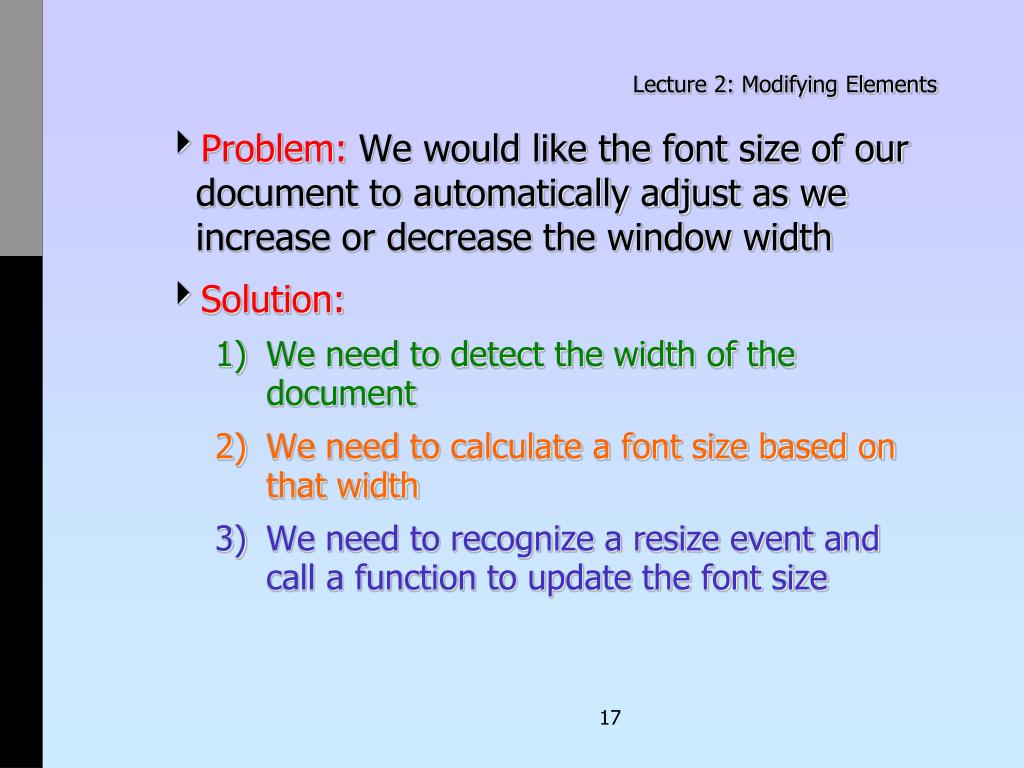 Lecture 2: Modifying Elements

Problem: We would like the font size of our document to automatically adjust as we increase or decrease the window width

Solution:

1) We need to detect the width of the document

2) We need to calculate a font size based on that width

3) We need to recognize a resize event and call a function to update the font size

17